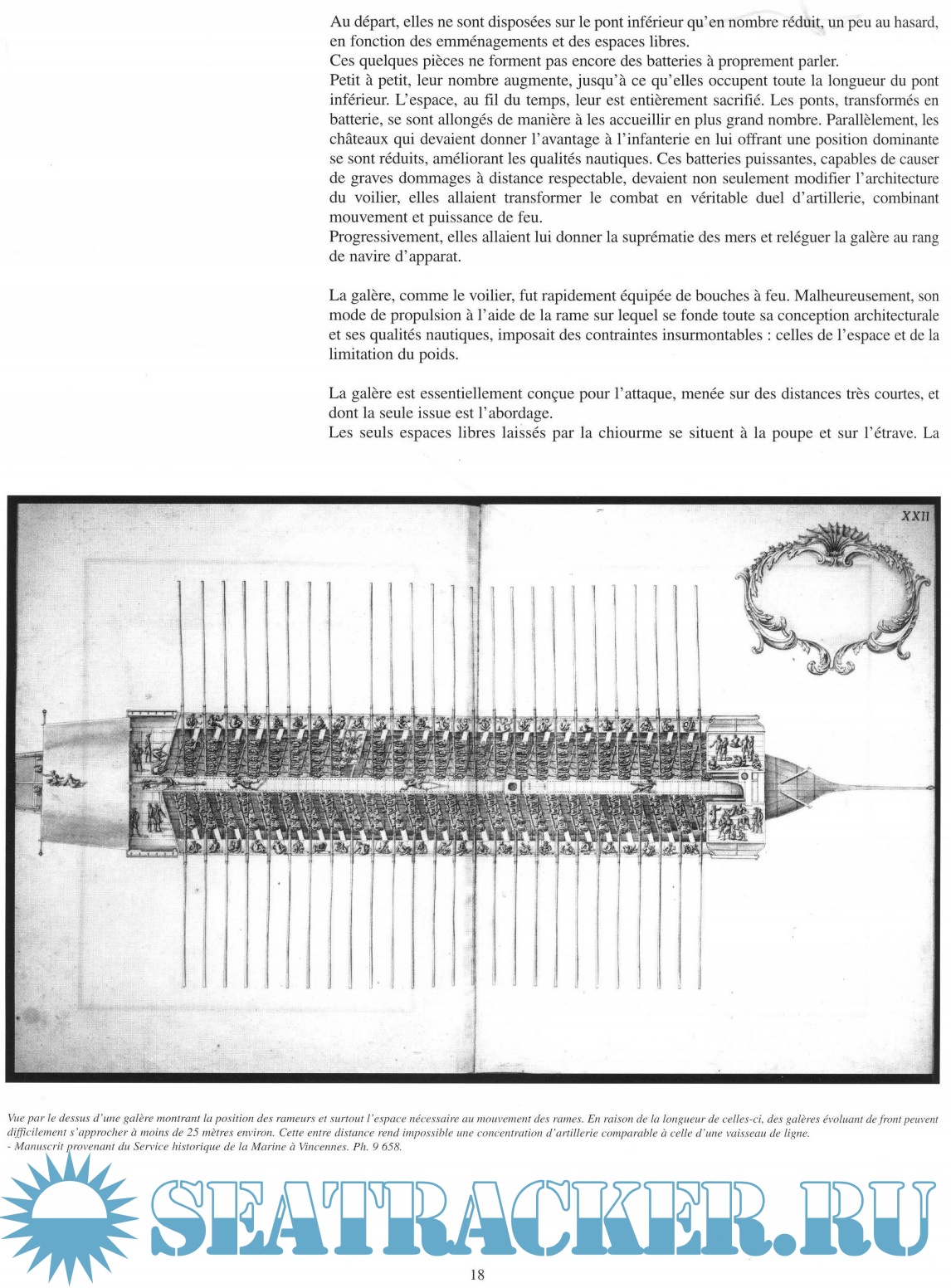 Au départ, elles ne sont disposées sur le pont inférieur qu'en nombre réduit, un peu au hasard, en fonction des emménagements et des espaces libres.
Ces quelques pièces ne forment pas encore des batteries à proprement parler.
Petit à petit, leur nombre augmente, jusqu'à ce qu'elles occupent toute la longueur du pont inférieur. L'espace, au fil du temps, leur est entièrement sacrifié. Les ponts, transformés en batterie, se sont allongés de manière à les accueillir en plus grand nombre. Parallèlement, les châteaux qui devaient donner l'avantage à l'infanterie en lui offrant une position dominante se sont réduits, améliorant les qualités nautiques. Ces batteries puissantes, capables de causer de graves dommages à distance respectable, devaient non seulement modifier l'architecture du voilier, elles allaient transformer le combat en véritable duel d'artillerie, combinant mouvement et puissance de feu.
Progressivement, elles allaient lui donner la suprématie des mers et reléguer la galère au rang de navire d'apparat.

La galère, comme le voilier, fut rapidement équipée de bouches à feu. Malheureusement, son mode de propulsion à l'aide de la rame sur lequel se fonde toute sa conception architecturale et ses qualités nautiques, imposait des contraintes insurmontables : celles de l'espace et de la limitation du poids.

La galère est essentiellement conçue pour l'attaque, menée sur des distances très courtes, et dont la seule issue est l'abordage.
Les seuls espaces libres laissés par la chiourme se situent à la poupe et sur l'étrave. La

XXII

Vue par le dessus d'une galère montrant la position des rameurs et surtout l'espace nécessaire au mouvement des rames. En raison de la longueur de celles-ci, des galères évoluant de front peuvent difficilement s'approcher à moins de 25 mètres environ. Cette entre distance rend impossible une concentration d'artillerie comparable à celle d'une vaisseau de ligne.
- Manuscrit provenant du Service historique de la Marine à Vincennes. Ph. 9 658.

SEATRACKER.RU

18